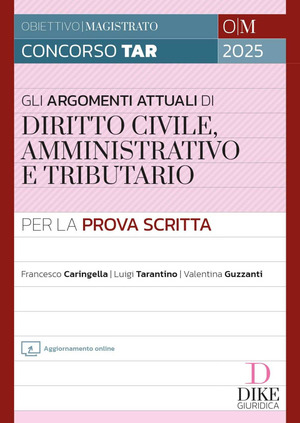 OBIETTIVO|MAGISTRATO

O|M

CONCORSO TAR

2025

GLI ARGOMENTI ATTUALI DI

DIRITTO CIVILE, AMMINISTRATIVO E TRIBUTARIO

PER LA PROVA SCRITTA

Francesco Caringella | Luigi Tarantino | Valentina Guzzanti

Aggiornamento online

D

DIKE GIURIDICA